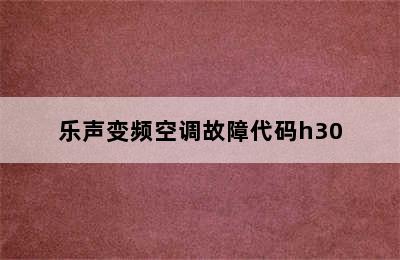 乐声变频空调故障代码h30